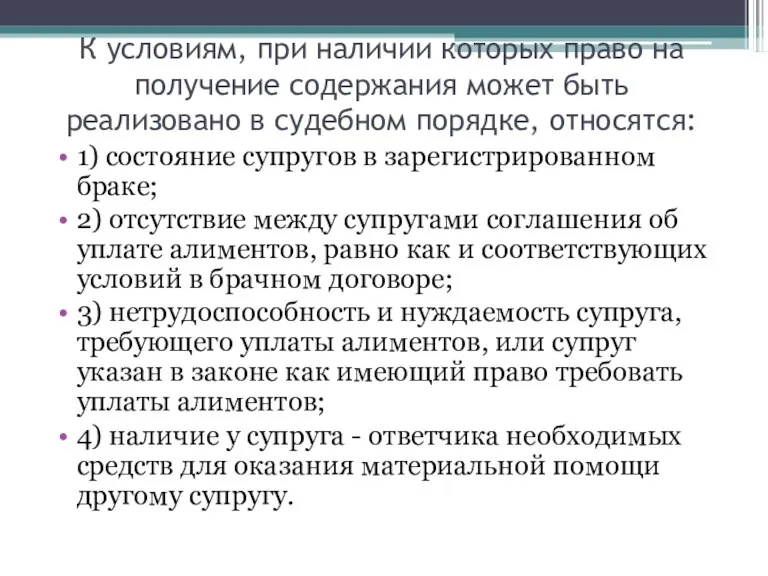 К условиям, при наличии которых право на получение содержания может быть реализовано в судебном порядке, относятся:

• 1) состояние супругов в зарегистрированном браке;
• 2) отсутствие между супругами соглашения об уплате алиментов, равно как и соответствующих условий в брачном договоре;
• 3) нетрудоспособность и нуждаемость супруга, требующего уплаты алиментов, или супруг указан в законе как имеющий право требовать уплаты алиментов;
• 4) наличие у супруга - ответчика необходимых средств для оказания материальной помощи другому супругу.